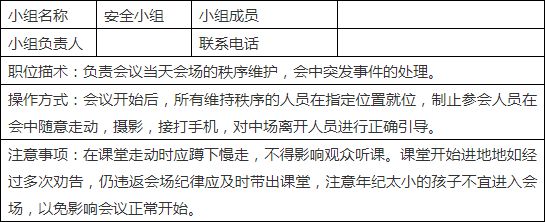 | 小组名称 | 安全小组 | 小组成员 | |
|---|---|---|---|
| 小组负责人 | | 联系电话 | |
| 职位描术：负责会议当天会场的秩序维护，会中突发事件的处理。 | | | |
| 操作方式：会议开始后，所有维持秩序的人员在指定位置就位，制止参会人员在会中随意走动，摄影，接打手机，对中场离开人员进行正确引导。 | | | |
| 注意事项：在课堂走动时应蹲下慢走，不得影响观众听课。课堂开始进地地如经过多次劝告，仍违返会场纪律应及时带出课堂，注意年纪太小的孩子不宜进入会场，以免影响会议正常开始。 | | | |